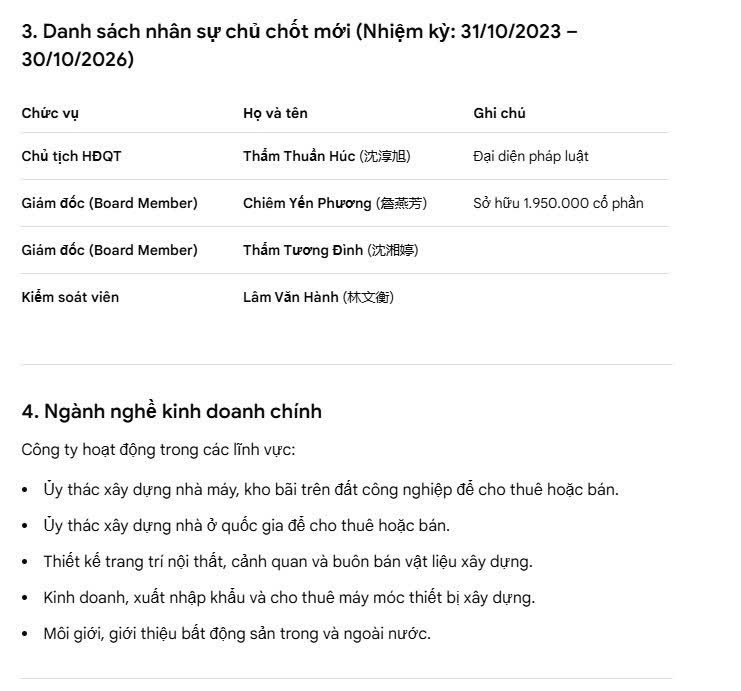 3. Danh sách nhân sự chủ chốt mới (Nhiệm kỳ: 31/10/2023 – 30/10/2026)

| Chức vụ | Họ và tên | Ghi chú |
|---|---|---|
| Chủ tịch HĐQT | Thẩm Thuần Húc (沈淳旭) | Đại diện pháp luật |
| Giám đốc (Board Member) | Chiêm Yến Phương (詹燕芳) | Sở hữu 1.950.000 cổ phần |
| Giám đốc (Board Member) | Thẩm Tương Đình (沈湘婷) | |
| Kiểm soát viên | Lâm Văn Hành (林文衡) | |

4. Ngành nghề kinh doanh chính

Công ty hoạt động trong các lĩnh vực:

• Ủy thác xây dựng nhà máy, kho bãi trên đất công nghiệp để cho thuê hoặc bán.

• Ủy thác xây dựng nhà ở quốc gia để cho thuê hoặc bán.

• Thiết kế trang trí nội thất, cảnh quan và buôn bán vật liệu xây dựng.

• Kinh doanh, xuất nhập khẩu và cho thuê máy móc thiết bị xây dựng.

• Môi giới, giới thiệu bất động sản trong và ngoài nước.